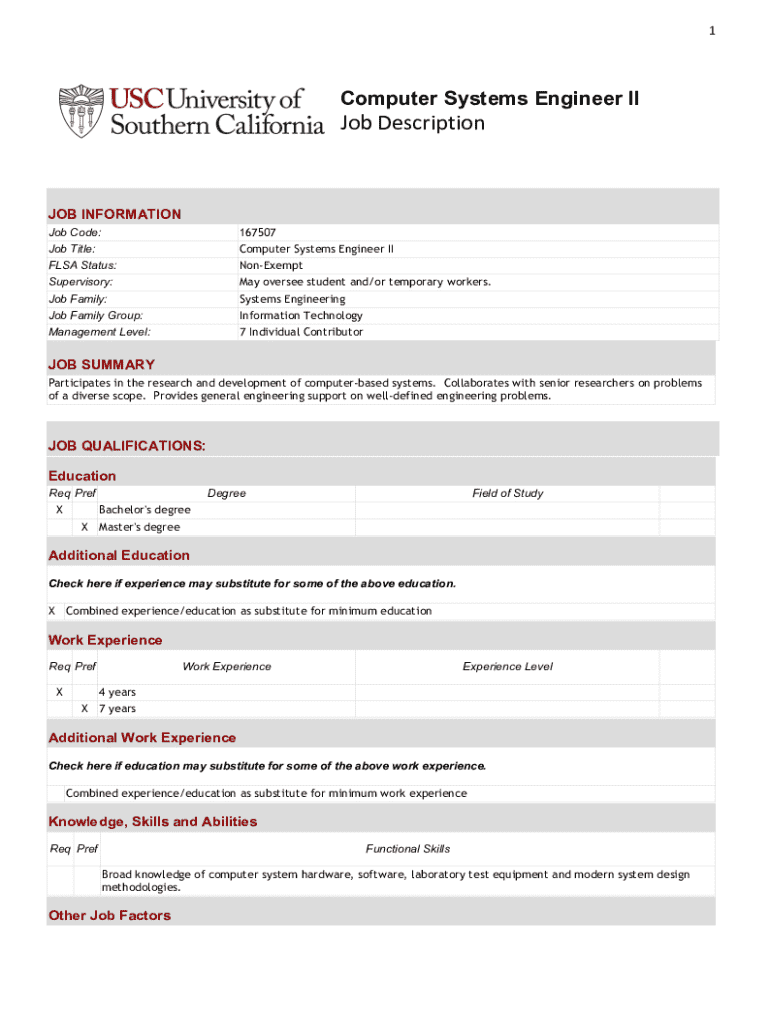 1

USC University of Southern California

Computer Systems Engineer II
Job Description

JOB INFORMATION

| | |
|---|---|
| Job Code: | 167507 |
| Job Title: | Computer Systems Engineer II |
| FLSA Status: | Non-Exempt |
| Supervisory: | May oversee student and/or temporary workers. |
| Job Family: | Systems Engineering |
| Job Family Group: | Information Technology |
| Management Level: | 7 Individual Contributor |

JOB SUMMARY

Participates in the research and development of computer-based systems. Collaborates with senior researchers on problems of a diverse scope. Provides general engineering support on well-defined engineering problems.

JOB QUALIFICATIONS:

Education

| Req | Pref | Degree | Field of Study |
|---|---|---|---|
| X | | Bachelor's degree | |
| | X | Master's degree | |

Additional Education

Check here if experience may substitute for some of the above education.

X Combined experience/education as substitute for minimum education

Work Experience

| Req | Pref | Work Experience | Experience Level |
|---|---|---|---|
| X | | 4 years | |
| | X | 7 years | |

Additional Work Experience

Check here if education may substitute for some of the above work experience.

Combined experience/education as substitute for minimum work experience

Knowledge, Skills and Abilities

| Req | Pref | Functional Skills |
|---|---|---|
| | | Broad knowledge of computer system hardware, software, laboratory test equipment and modern system design methodologies. |

Other Job Factors